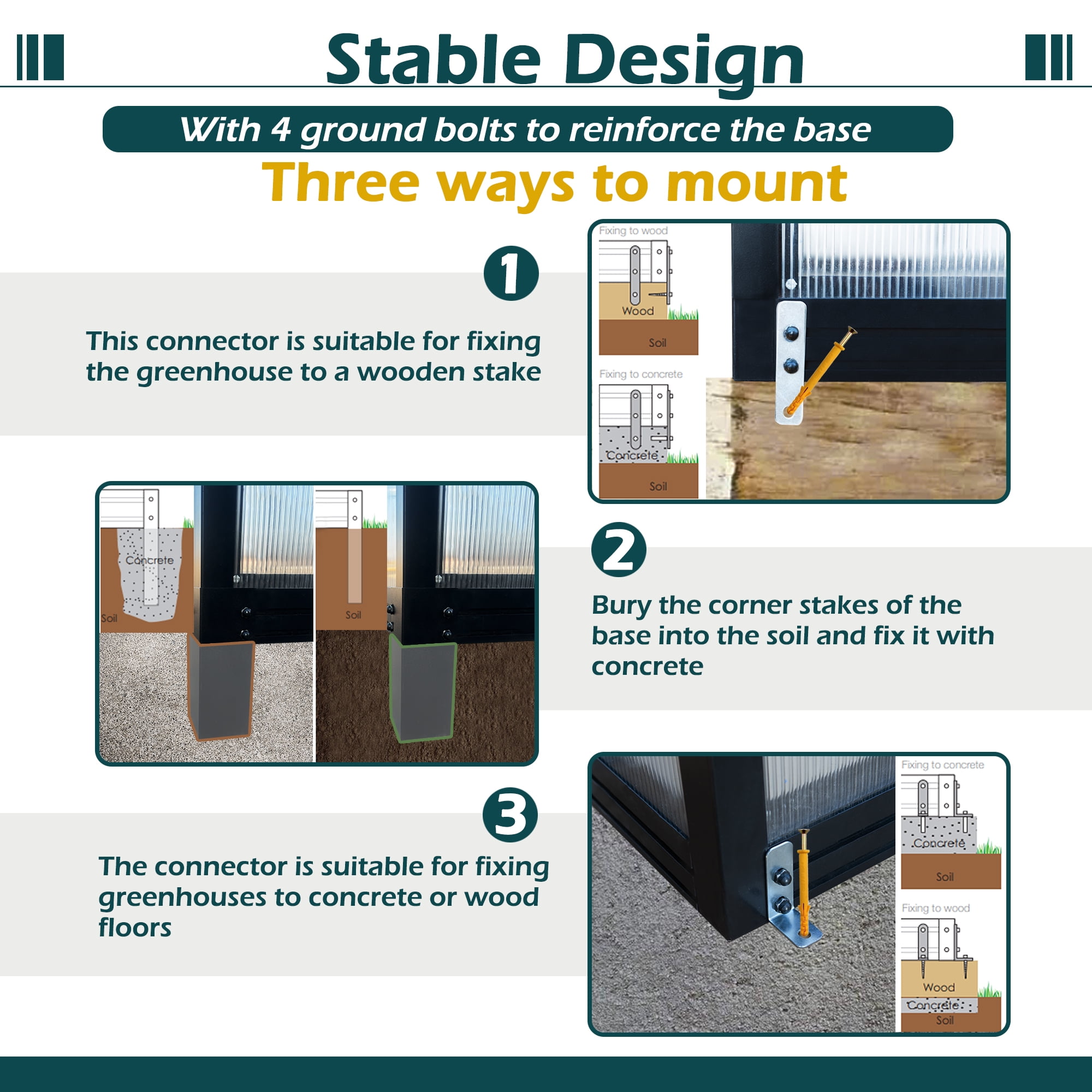 Stable Design

With 4 ground bolts to reinforce the base

Three ways to mount

1

This connector is suitable for fixing the greenhouse to a wooden stake

Fixing to wood

Wood

Soil

Fixing to concrete

Concrete

Soil

Concrete

Soil

Soil

2

Bury the corner stakes of the base into the soil and fix it with concrete

3

The connector is suitable for fixing greenhouses to concrete or wood floors

Fixing to concrete

Concrete

Soil

Fixing to wood

Wood

Concrete

Soil